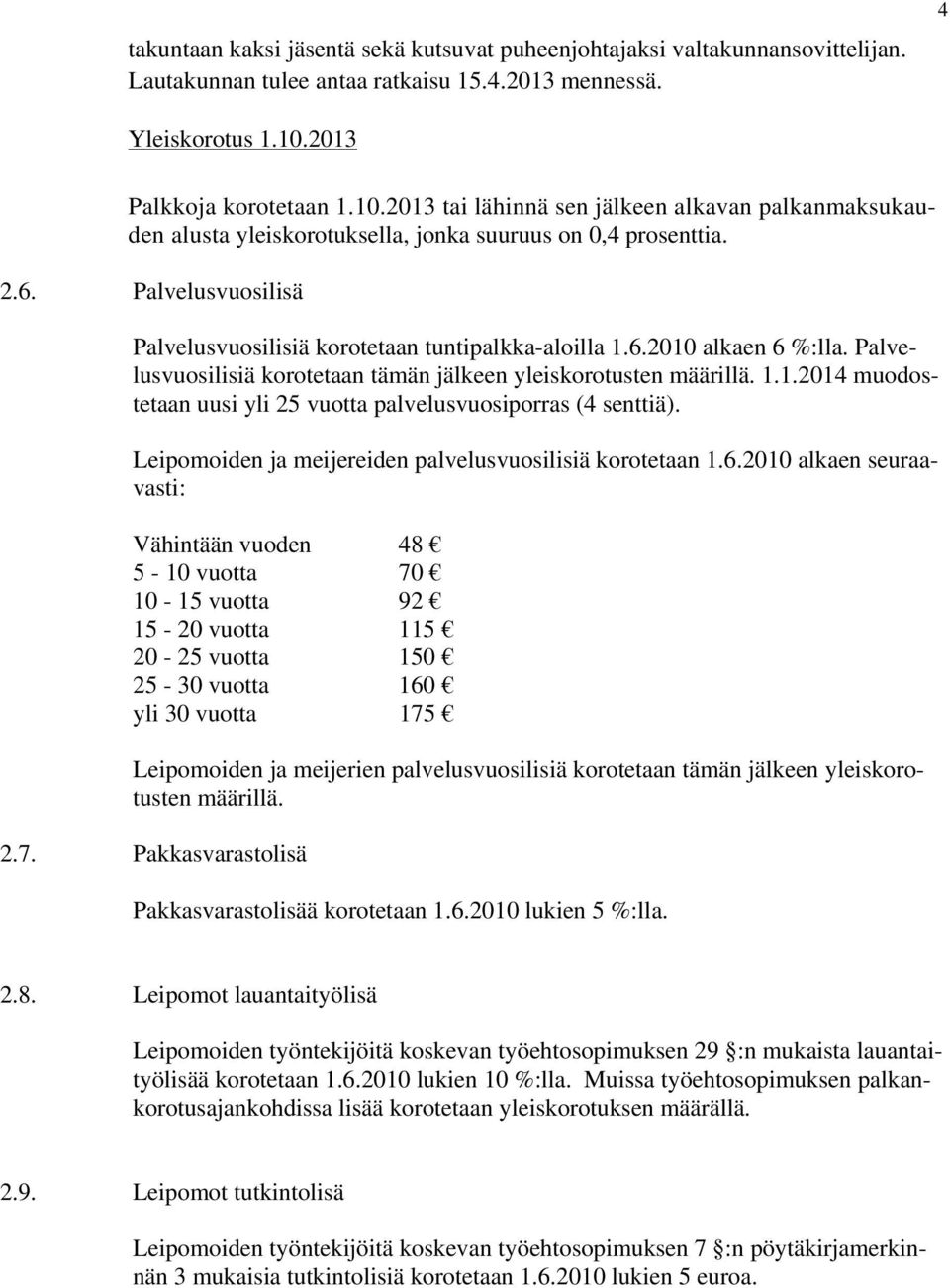 4

takuntaan kaksi jäsentä sekä kutsuvat puheenjohtajaksi valtakunnansovittelijan. Lautakunnan tulee antaa ratkaisu 15.4.2013 mennessä.

Yleiskorotus 1.10.2013

Palkkoja korotetaan 1.10.2013 tai lähinnä sen jälkeen alkavan palkanmaksukauden alusta yleiskorotuksella, jonka suuruus on 0,4 prosenttia.

2.6. Palvelusvuosilisä

Palvelusvuosilisiä korotetaan tuntipalkka-aloilla 1.6.2010 alkaen 6 %:lla. Palvelusvuosilisiä korotetaan tämän jälkeen yleiskorotusten määrillä. 1.1.2014 muodostetaan uusi yli 25 vuotta palvelusvuosiporras (4 senttiä).

Leipomoiden ja meijereiden palvelusvuosilisiä korotetaan 1.6.2010 alkaen seuraavasti:

| | |
|---|---|
| Vähintään vuoden | 48 € |
| 5 - 10 vuotta | 70 € |
| 10 - 15 vuotta | 92 € |
| 15 - 20 vuotta | 115 € |
| 20 - 25 vuotta | 150 € |
| 25 - 30 vuotta | 160 € |
| yli 30 vuotta | 175 € |

Leipomoiden ja meijerien palvelusvuosilisiä korotetaan tämän jälkeen yleiskorotusten määrillä.

2.7. Pakkasvarastolisä

Pakkasvarastolisää korotetaan 1.6.2010 lukien 5 %:lla.

2.8. Leipomot lauantaityölisä

Leipomoiden työntekijöitä koskevan työehtosopimuksen 29 §:n mukaista lauantaityölisää korotetaan 1.6.2010 lukien 10 %:lla. Muissa työehtosopimuksen palkankorotusajankohdissa lisää korotetaan yleiskorotuksen määrällä.

2.9. Leipomot tutkintolisä

Leipomoiden työntekijöitä koskevan työehtosopimuksen 7 §:n pöytäkirjamerkinnän 3 mukaisia tutkintolisiä korotetaan 1.6.2010 lukien 5 euroa.